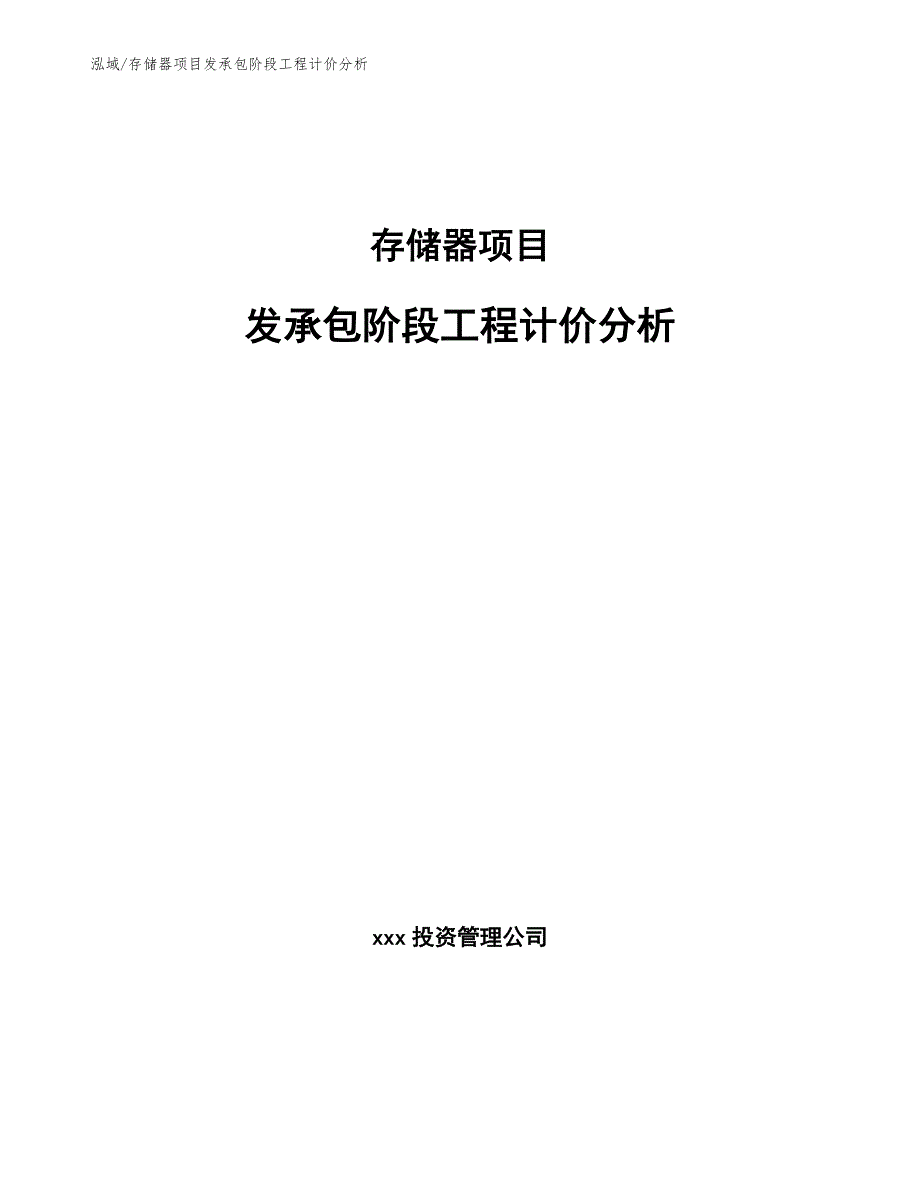 泓域/存储器项目发承包阶段工程计价分析

存储器项目

发承包阶段工程计价分析

xxx 投资管理公司